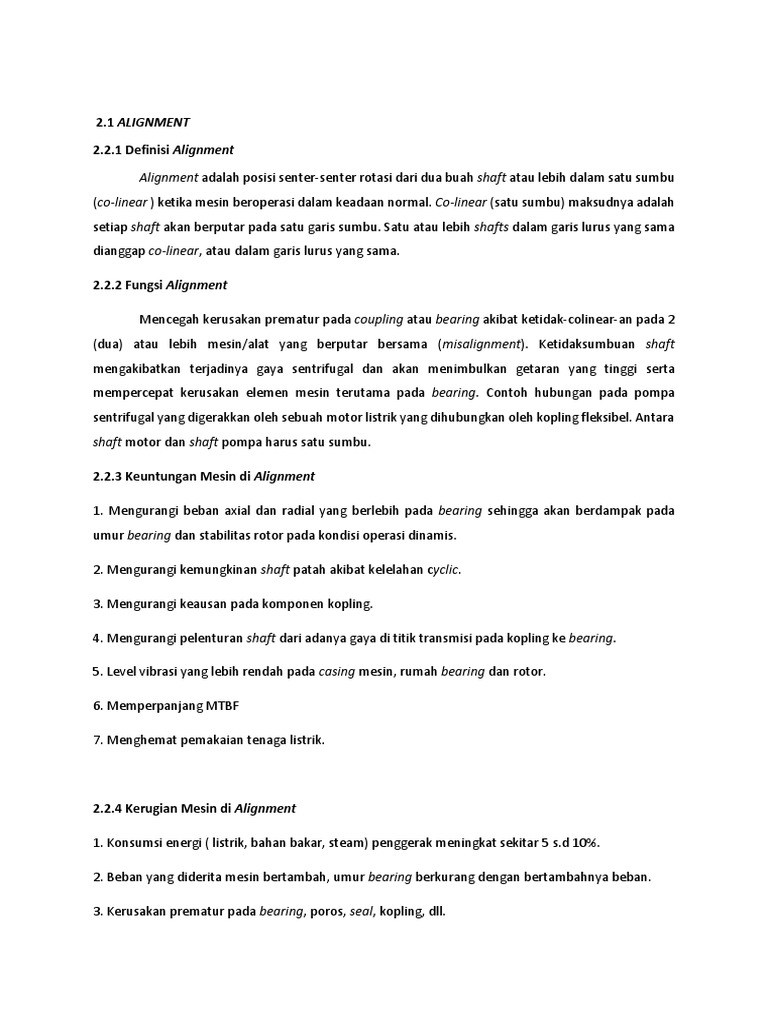 2.1 ALIGNMENT

2.2.1 Definisi Alignment

Alignment adalah posisi senter-senter rotasi dari dua buah shaft atau lebih dalam satu sumbu (co-linear ) ketika mesin beroperasi dalam keadaan normal. Co-linear (satu sumbu) maksudnya adalah setiap shaft akan berputar pada satu garis sumbu. Satu atau lebih shafts dalam garis lurus yang sama dianggap co-linear, atau dalam garis lurus yang sama.

2.2.2 Fungsi Alignment

Mencegah kerusakan prematur pada coupling atau bearing akibat ketidak-colinear-an pada 2 (dua) atau lebih mesin/alat yang berputar bersama (misalignment). Ketidaksumbuan shaft mengakibatkan terjadinya gaya sentrifugal dan akan menimbulkan getaran yang tinggi serta mempercepat kerusakan elemen mesin terutama pada bearing. Contoh hubungan pada pompa sentrifugal yang digerakkan oleh sebuah motor listrik yang dihubungkan oleh kopling fleksibel. Antara shaft motor dan shaft pompa harus satu sumbu.

2.2.3 Keuntungan Mesin di Alignment

1. Mengurangi beban axial dan radial yang berlebih pada bearing sehingga akan berdampak pada umur bearing dan stabilitas rotor pada kondisi operasi dinamis.

2. Mengurangi kemungkinan shaft patah akibat kelelahan cyclic.

3. Mengurangi keausan pada komponen kopling.

4. Mengurangi pelenturan shaft dari adanya gaya di titik transmisi pada kopling ke bearing.

5. Level vibrasi yang lebih rendah pada casing mesin, rumah bearing dan rotor.

6. Memperpanjang MTBF

7. Menghemat pemakaian tenaga listrik.

2.2.4 Kerugian Mesin di Alignment

1. Konsumsi energi ( listrik, bahan bakar, steam) penggerak meningkat sekitar 5 s.d 10%.

2. Beban yang diderita mesin bertambah, umur bearing berkurang dengan bertambahnya beban.

3. Kerusakan prematur pada bearing, poros, seal, kopling, dll.